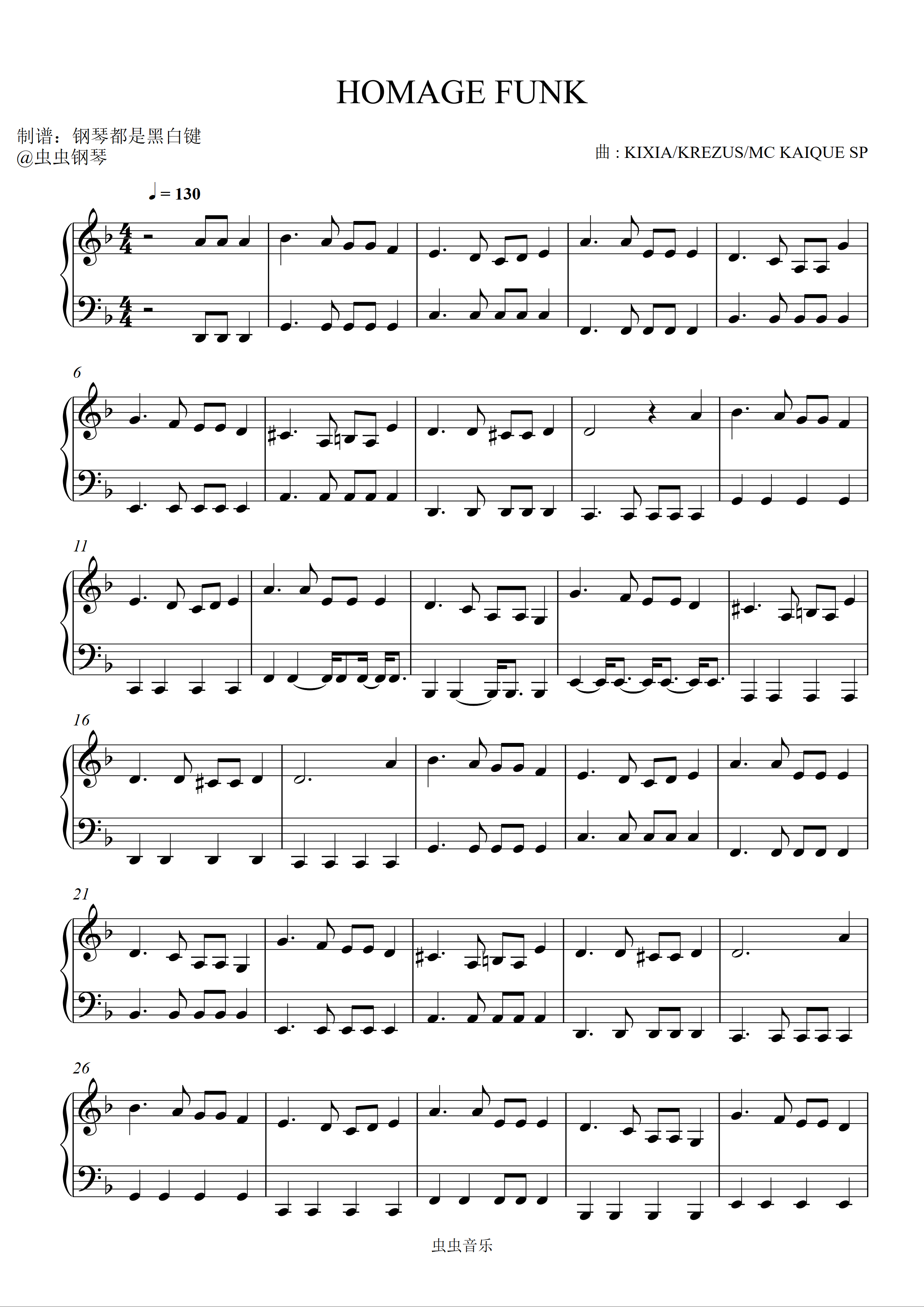 HOMAGE FUNK

制谱：钢琴都是黑白键
@虫虫钢琴

曲 : KIXIA/KREZUS/MC KAIQUE SP

♩= 130

6

11

16

21

26

虫虫音乐